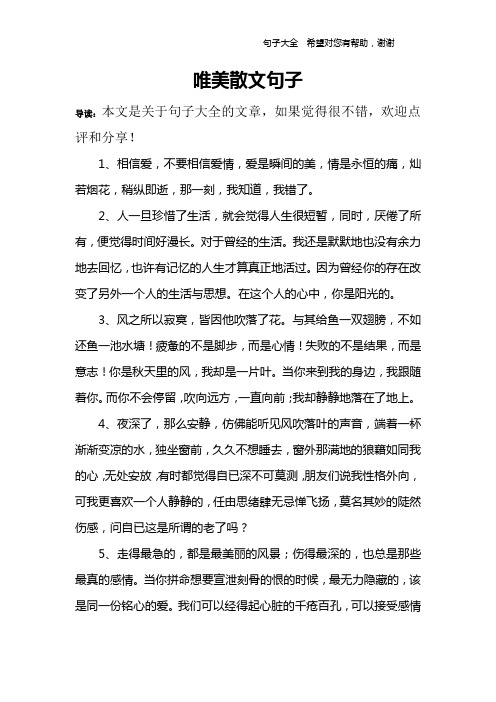 句子大全 希望对您有帮助，谢谢

唯美散文句子

导读：本文是关于句子大全的文章，如果觉得很不错，欢迎点评和分享！

1、相信爱，不要相信爱情，爱是瞬间的美，情是永恒的痛，灿若烟花，稍纵即逝，那一刻，我知道，我错了。

2、人一旦珍惜了生活，就会觉得人生很短暂，同时，厌倦了所有，便觉得时间好漫长。对于曾经的生活。我还是默默地也没有余力地去回忆，也许有记忆的人生才算真正地活过。因为曾经你的存在改变了另外一个人的生活与思想。在这个人的心中，你是阳光的。

3、风之所以寂寞，皆因他吹落了花。与其给鱼一双翅膀，不如还鱼一池水塘！疲惫的不是脚步，而是心情！失败的不是结果，而是意志！你是秋天里的风，我却是一片叶。当你来到我的身边，我跟随着你。而你不会停留，吹向远方，一直向前；我却静静地落在了地上。

4、夜深了，那么安静，仿佛能听见风吹落叶的声音，端着一杯渐渐变凉的水，独坐窗前，久久不想睡去，窗外那满地的狼藉如同我的心，无处安放，有时都觉得自已深不可莫测，朋友们说我性格外向，可我更喜欢一个人静静的，任由思绪肆无忌惮飞扬，莫名其妙的陡然伤感，问自已这是所谓的老了吗？

5、走得最急的，都是最美丽的风景；伤得最深的，也总是那些最真的感情。当你拼命想要宣泄刻骨的恨的时候，最无力隐藏的，该是同一份铭心的爱。我们可以经得起心脏的千疮百孔，可以接受感情